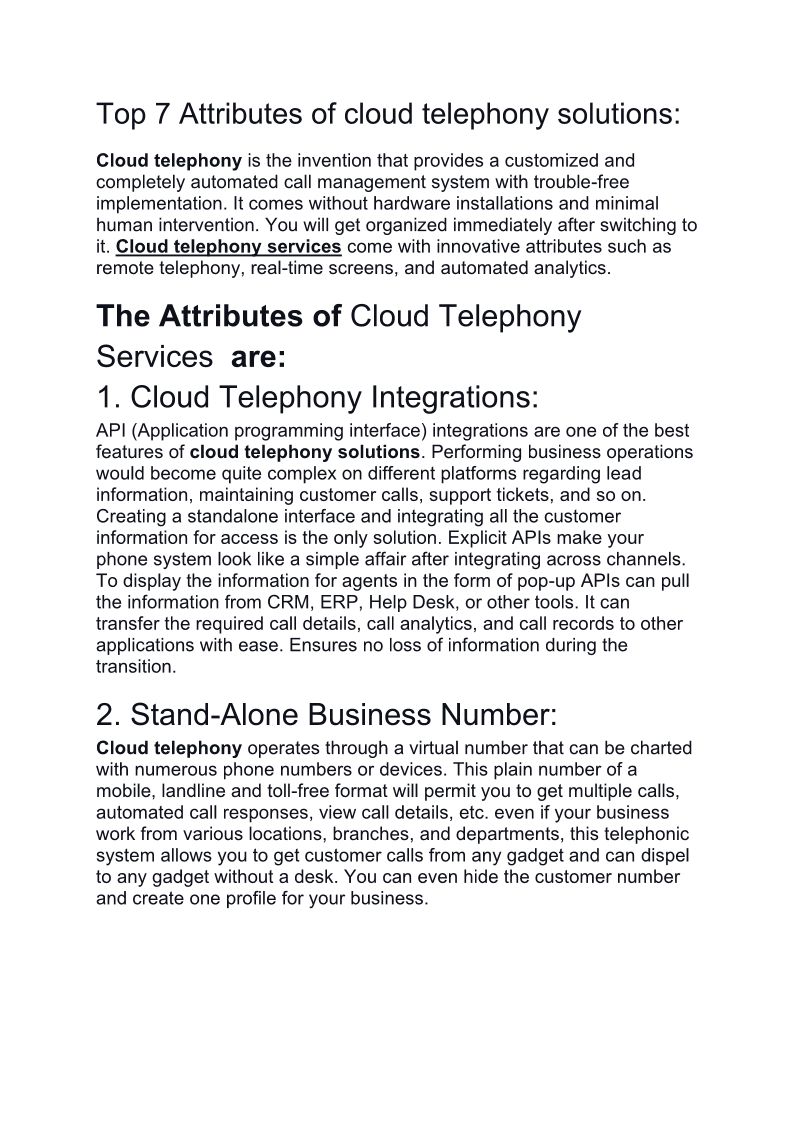 Top 7 Attributes of cloud telephony solutions:

Cloud telephony is the invention that provides a customized and completely automated call management system with trouble-free implementation. It comes without hardware installations and minimal human intervention. You will get organized immediately after switching to it. Cloud telephony services come with innovative attributes such as remote telephony, real-time screens, and automated analytics.

The Attributes of Cloud Telephony Services are:

1. Cloud Telephony Integrations:

API (Application programming interface) integrations are one of the best features of cloud telephony solutions. Performing business operations would become quite complex on different platforms regarding lead information, maintaining customer calls, support tickets, and so on. Creating a standalone interface and integrating all the customer information for access is the only solution. Explicit APIs make your phone system look like a simple affair after integrating across channels. To display the information for agents in the form of pop-up APIs can pull the information from CRM, ERP, Help Desk, or other tools. It can transfer the required call details, call analytics, and call records to other applications with ease. Ensures no loss of information during the transition.

2. Stand-Alone Business Number:

Cloud telephony operates through a virtual number that can be charted with numerous phone numbers or devices. This plain number of a mobile, landline and toll-free format will permit you to get multiple calls, automated call responses, view call details, etc. even if your business work from various locations, branches, and departments, this telephonic system allows you to get customer calls from any gadget and can dispel to any gadget without a desk. You can even hide the customer number and create one profile for your business.